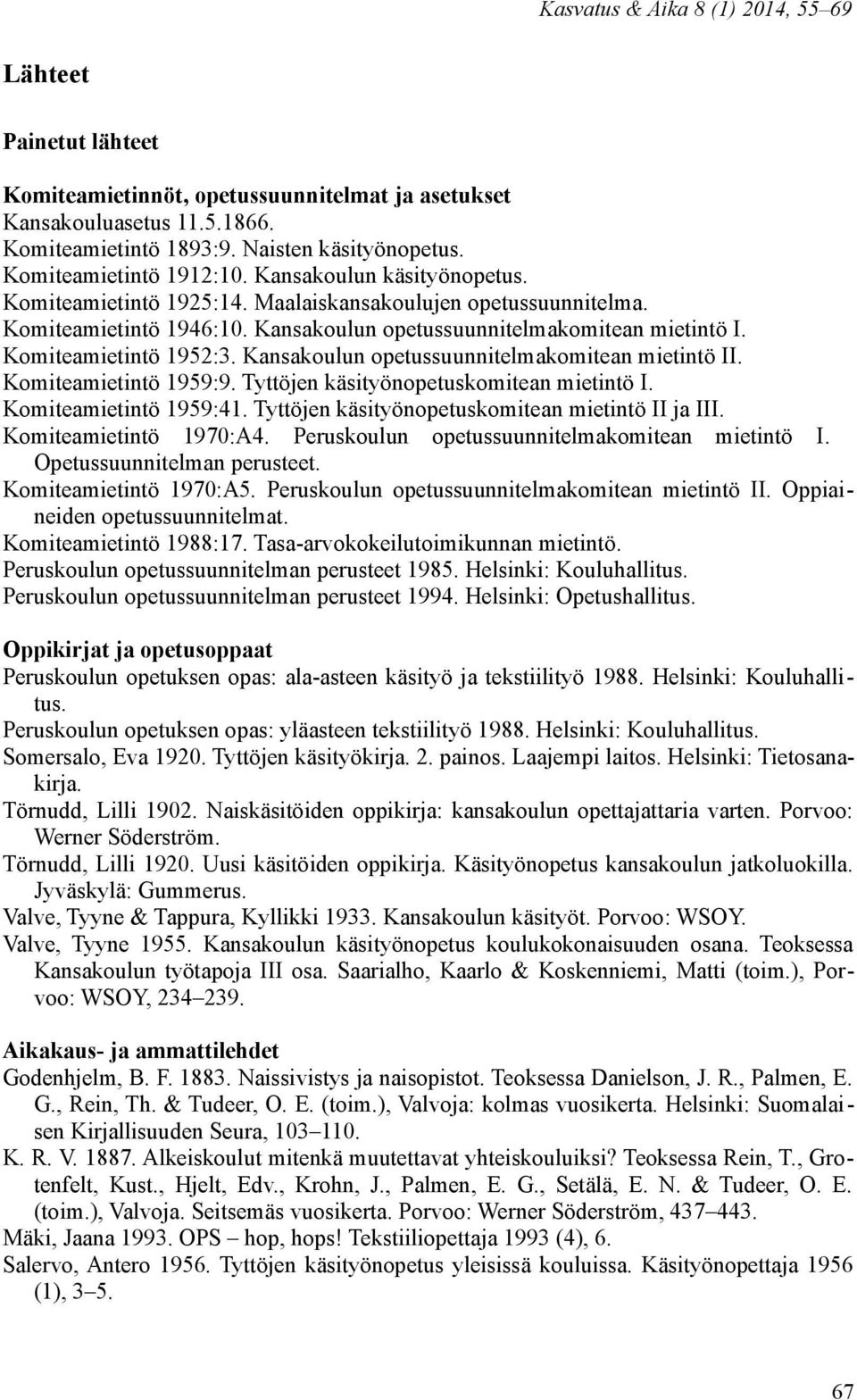 Kasvatus & Aika 8 (1) 2014, 55–69

Lähteet

Painetut lähteet

Komiteamietinnöt, opetussuunnitelmat ja asetukset
Kansakouluasetus 11.5.1866.
Komiteamietintö 1893:9. Naisten käsityönopetus.
Komiteamietintö 1912:10. Kansakoulun käsityönopetus.
Komiteamietintö 1925:14. Maalaiskansakoulujen opetussuunnitelma.
Komiteamietintö 1946:10. Kansakoulun opetussuunnitelmakomitean mietintö I.
Komiteamietintö 1952:3. Kansakoulun opetussuunnitelmakomitean mietintö II.
Komiteamietintö 1959:9. Tyttöjen käsityönopetuskomitean mietintö I.
Komiteamietintö 1959:41. Tyttöjen käsityönopetuskomitean mietintö II ja III.
Komiteamietintö 1970:A4. Peruskoulun opetussuunnitelmakomitean mietintö I. Opetussuunnitelman perusteet.
Komiteamietintö 1970:A5. Peruskoulun opetussuunnitelmakomitean mietintö II. Oppiaineiden opetussuunnitelmat.
Komiteamietintö 1988:17. Tasa-arvokokeilutoimikunnan mietintö.
Peruskoulun opetussuunnitelman perusteet 1985. Helsinki: Kouluhallitus.
Peruskoulun opetussuunnitelman perusteet 1994. Helsinki: Opetushallitus.

Oppikirjat ja opetusoppaat
Peruskoulun opetuksen opas: ala-asteen käsityö ja tekstiilityö 1988. Helsinki: Kouluhallitus.
Peruskoulun opetuksen opas: yläasteen tekstiilityö 1988. Helsinki: Kouluhallitus.
Somersalo, Eva 1920. Tyttöjen käsityökirja. 2. painos. Laajempi laitos. Helsinki: Tietosanakirja.
Törnudd, Lilli 1902. Naiskäsitöiden oppikirja: kansakoulun opettajattaria varten. Porvoo: Werner Söderström.
Törnudd, Lilli 1920. Uusi käsitöiden oppikirja. Käsityönopetus kansakoulun jatkoluokilla. Jyväskylä: Gummerus.
Valve, Tyyne & Tappura, Kyllikki 1933. Kansakoulun käsityöt. Porvoo: WSOY.
Valve, Tyyne 1955. Kansakoulun käsityönopetus koulukokonaisuuden osana. Teoksessa Kansakoulun työtapoja III osa. Saarialho, Kaarlo & Koskenniemi, Matti (toim.), Porvoo: WSOY, 234–239.

Aikakaus- ja ammattilehdet
Godenhjelm, B. F. 1883. Naissivistys ja naisopistot. Teoksessa Danielson, J. R., Palmen, E. G., Rein, Th. & Tudeer, O. E. (toim.), Valvoja: kolmas vuosikerta. Helsinki: Suomalaisen Kirjallisuuden Seura, 103–110.
K. R. V. 1887. Alkeiskoulut mitenkä muutettavat yhteiskouluiksi? Teoksessa Rein, T., Grotenfelt, Kust., Hjelt, Edv., Krohn, J., Palmen, E. G., Setälä, E. N. & Tudeer, O. E. (toim.), Valvoja. Seitsemäs vuosikerta. Porvoo: Werner Söderström, 437–443.
Mäki, Jaana 1993. OPS – hop, hops! Tekstiiliopettaja 1993 (4), 6.
Salervo, Antero 1956. Tyttöjen käsityönopetus yleisissä kouluissa. Käsityönopettaja 1956 (1), 3–5.

67